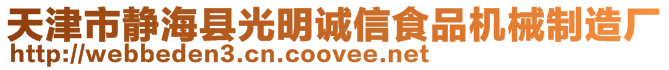 天津市静海县光明诚信食品机械制造厂
http://webbeden3.cn.coovee.net